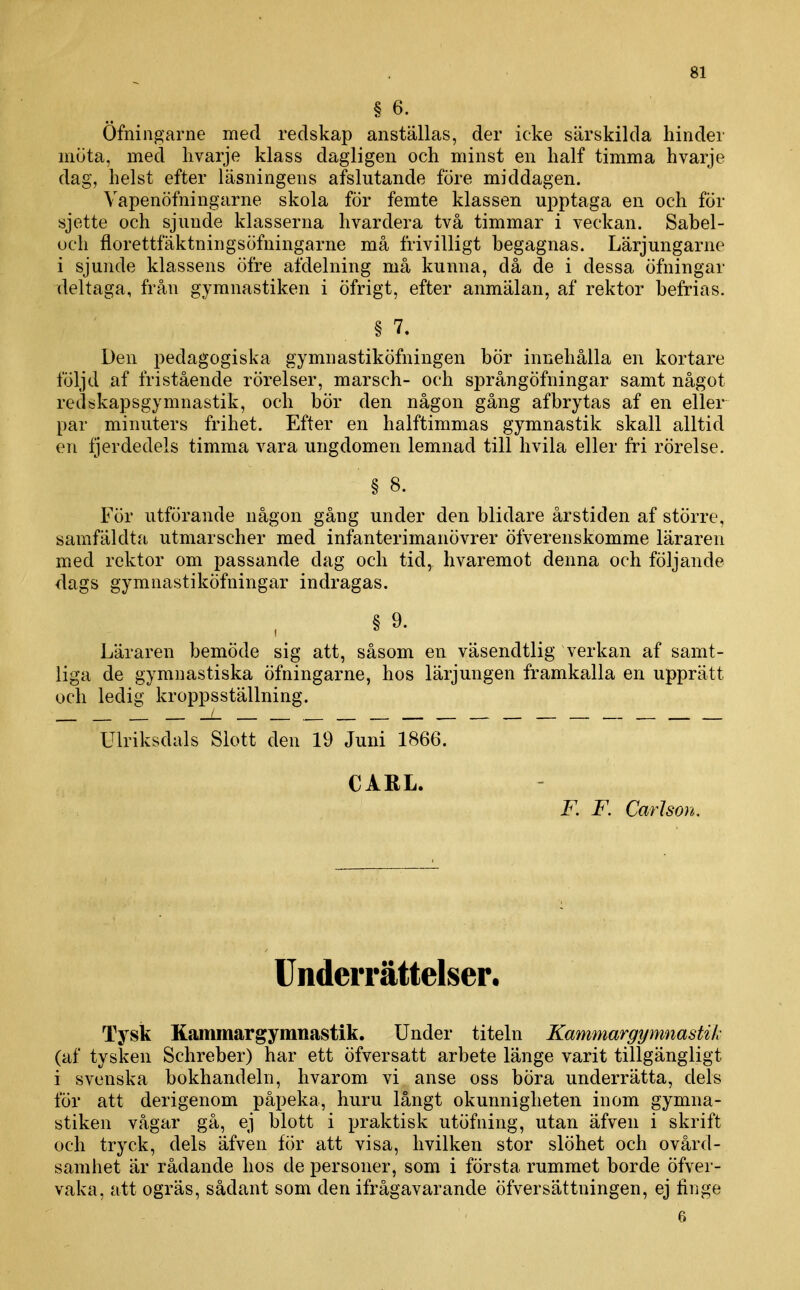 81

§ 6.

Öfningarne med redskap anställas, der icke särskilda hinder möta, med hvarje klass dagligen och minst en half timma hvarje dag, helst efter läsningens afslutande före middagen.

Vapenöfningarne skola för femte klassen upptaga en och för sjette och sjunde klasserna hvardera två timmar i veckan. Sabel- och florettfäktningsöfningarne må frivilligt begagnas. Lärjungarne i sjunde klassens öfre afdelning må kunna, då de i dessa öfningar deltaga, från gymnastiken i öfrigt, efter anmälan, af rektor befrias.

§ 7.

Den pedagogiska gymnastiköfningen bör innehålla en kortare följd af fristående rörelser, marsch- och språngöfningar samt något redskapsgymnastik, och bör den någon gång afbrytas af en eller par minuters frihet. Efter en halftimmas gymnastik skall alltid en fjerdedels timma vara ungdomen lemnad till hvila eller fri rörelse.

§ 8.

För utförande någon gång under den blidare årstiden af större, samfäldta utmarscher med infanterimanövrer öfverenskomme läraren med rektor om passande dag och tid, hvaremot denna och följande dags gymnastiköfningar indragas.

§ 9.

Läraren bemöde sig att, såsom en väsendtlig verkan af samtliga de gymnastiska öfningarne, hos lärjungen framkalla en upprätt och ledig kroppsställning.

Ulriksdals Slott den 19 Juni 1866.

CARL.

F. F. Carlson.

Underrättelser.

Tysk Kammargymnastik. Under titeln Kammargymnastik (af tysken Schreber) har ett öfversatt arbete länge varit tillgängligt i svenska bokhandeln, hvarom vi anse oss böra underrätta, dels för att derigenom påpeka, huru långt okunnigheten inom gymnastiken vågar gå, ej blott i praktisk utöfning, utan äfven i skrift och tryck, dels äfven för att visa, hvilken stor slöhet och ovårdsamhet är rådande hos de personer, som i första rummet borde öfvervaka, att ogräs, sådant som den ifrågavarande öfversättningen, ej finge

6